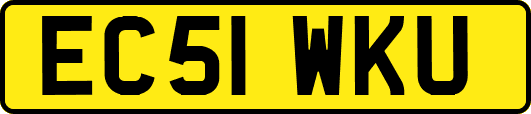 EC51 WKU